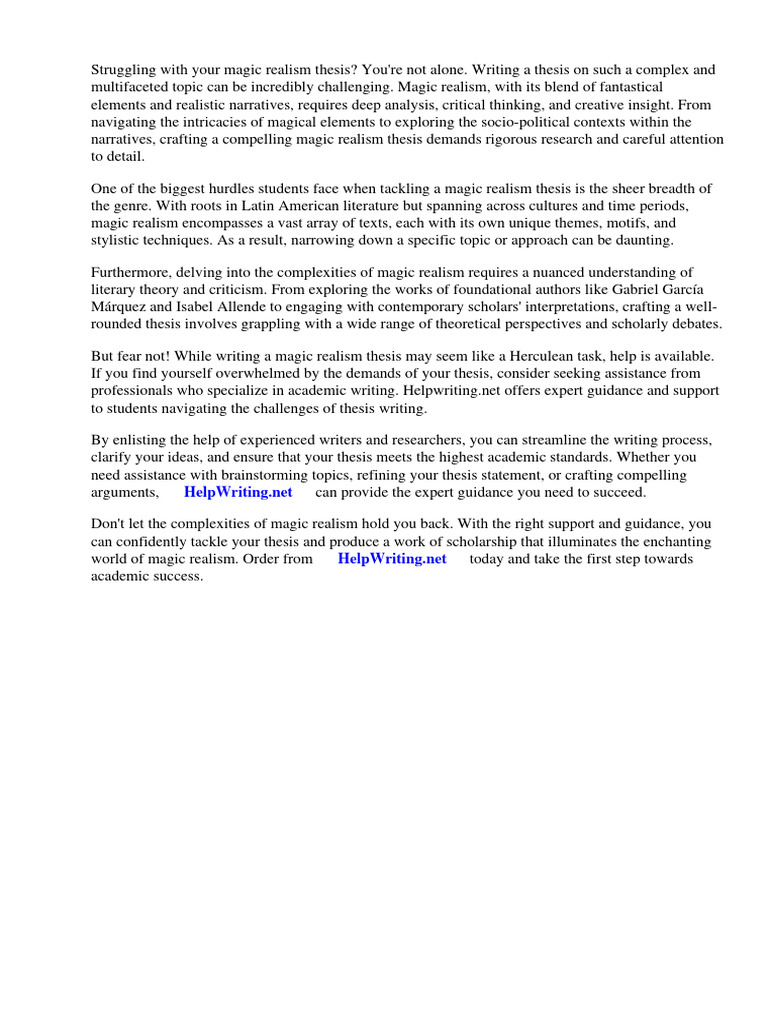 Struggling with your magic realism thesis? You're not alone. Writing a thesis on such a complex and multifaceted topic can be incredibly challenging. Magic realism, with its blend of fantastical elements and realistic narratives, requires deep analysis, critical thinking, and creative insight. From navigating the intricacies of magical elements to exploring the socio-political contexts within the narratives, crafting a compelling magic realism thesis demands rigorous research and careful attention to detail.

One of the biggest hurdles students face when tackling a magic realism thesis is the sheer breadth of the genre. With roots in Latin American literature but spanning across cultures and time periods, magic realism encompasses a vast array of texts, each with its own unique themes, motifs, and stylistic techniques. As a result, narrowing down a specific topic or approach can be daunting.

Furthermore, delving into the complexities of magic realism requires a nuanced understanding of literary theory and criticism. From exploring the works of foundational authors like Gabriel García Márquez and Isabel Allende to engaging with contemporary scholars' interpretations, crafting a well-rounded thesis involves grappling with a wide range of theoretical perspectives and scholarly debates.

But fear not! While writing a magic realism thesis may seem like a Herculean task, help is available. If you find yourself overwhelmed by the demands of your thesis, consider seeking assistance from professionals who specialize in academic writing. Helpwriting.net offers expert guidance and support to students navigating the challenges of thesis writing.

By enlisting the help of experienced writers and researchers, you can streamline the writing process, clarify your ideas, and ensure that your thesis meets the highest academic standards. Whether you need assistance with brainstorming topics, refining your thesis statement, or crafting compelling arguments, HelpWriting.net can provide the expert guidance you need to succeed.

Don't let the complexities of magic realism hold you back. With the right support and guidance, you can confidently tackle your thesis and produce a work of scholarship that illuminates the enchanting world of magic realism. Order from HelpWriting.net today and take the first step towards academic success.